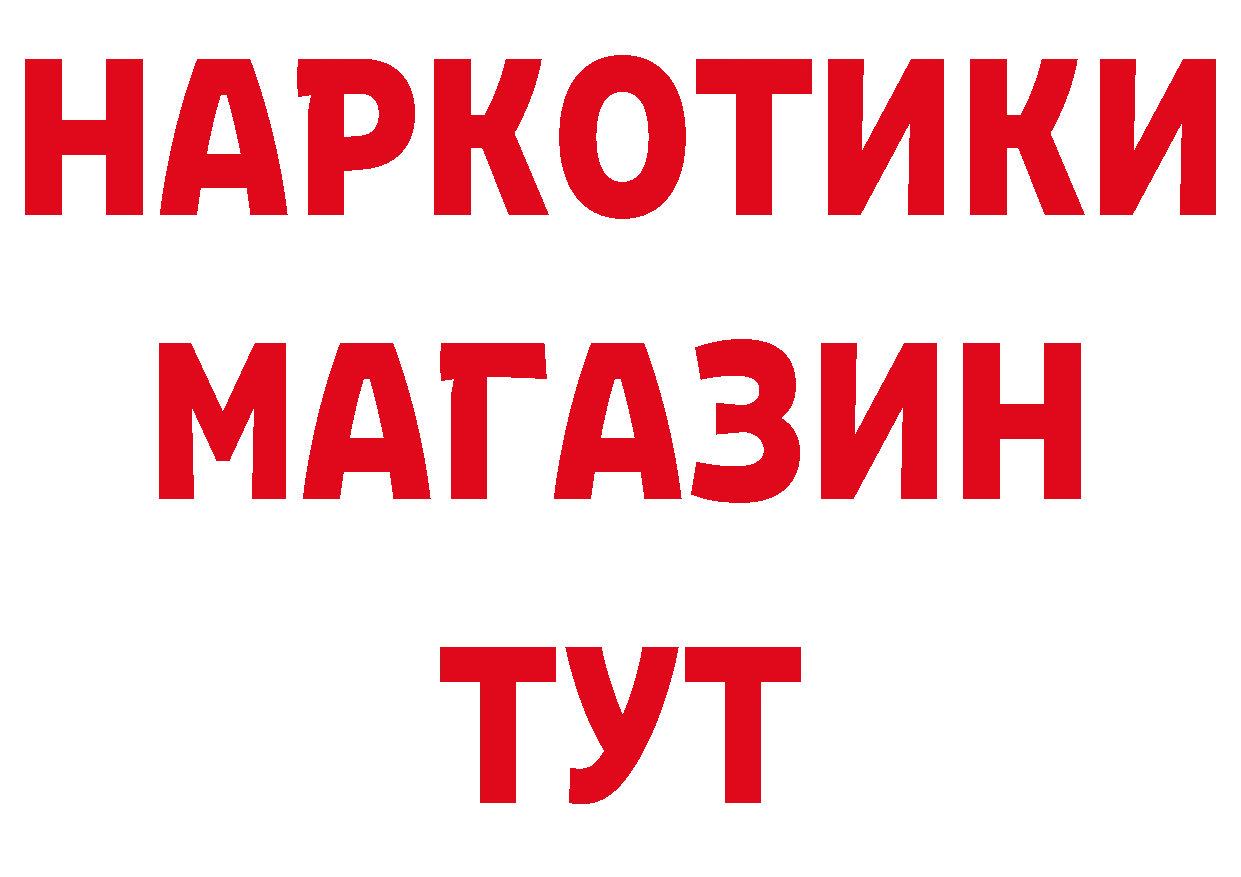 НАРКОТИКИ
МАГАЗИН
ТУТ